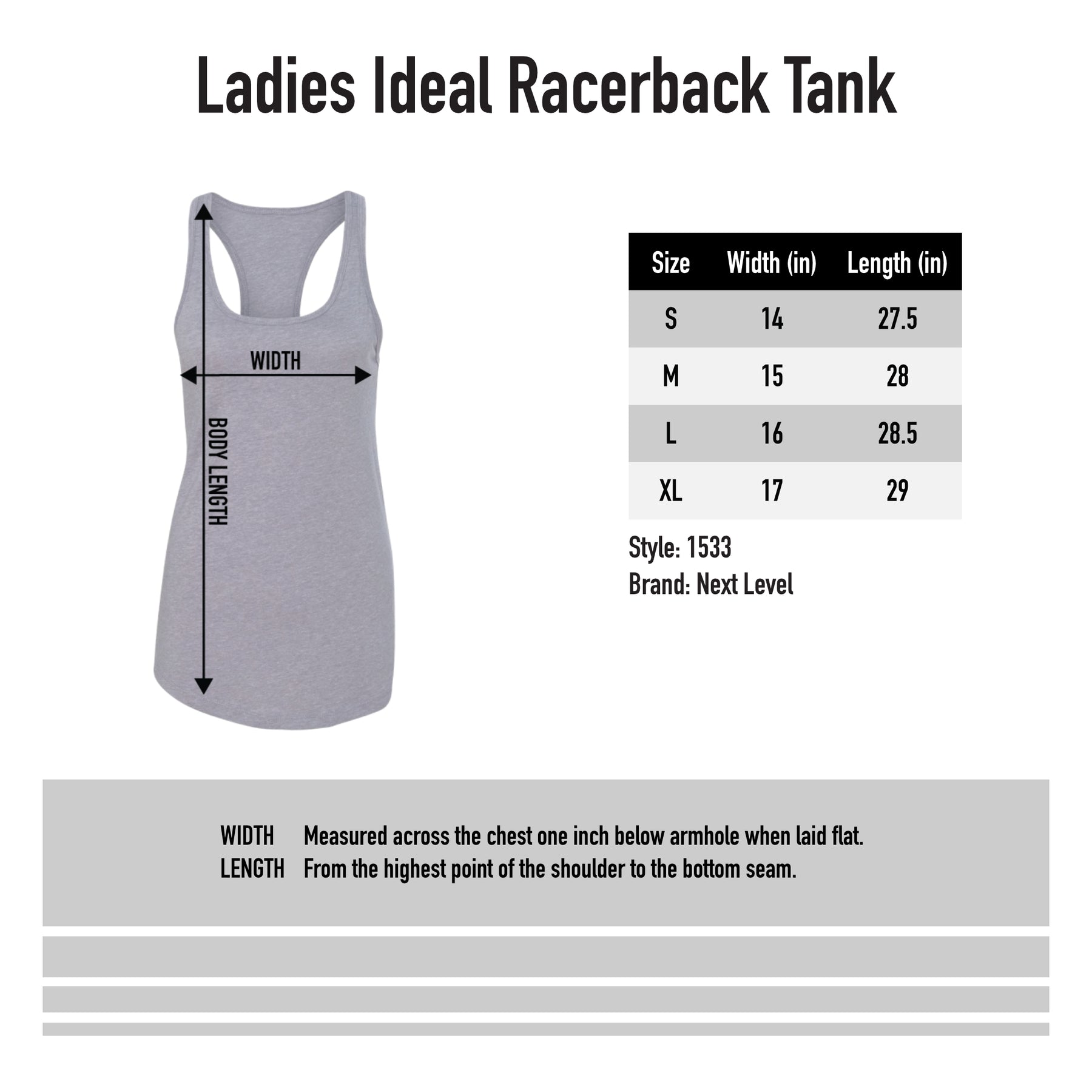 Ladies Ideal Racerback Tank

WIDTH

BODY LENGTH

| Size | Width (in) | Length (in) |
|---|---|---|
| S | 14 | 27.5 |
| M | 15 | 28 |
| L | 16 | 28.5 |
| XL | 17 | 29 |

Style: 1533
Brand: Next Level

WIDTH Measured across the chest one inch below armhole when laid flat.
LENGTH From the highest point of the shoulder to the bottom seam.